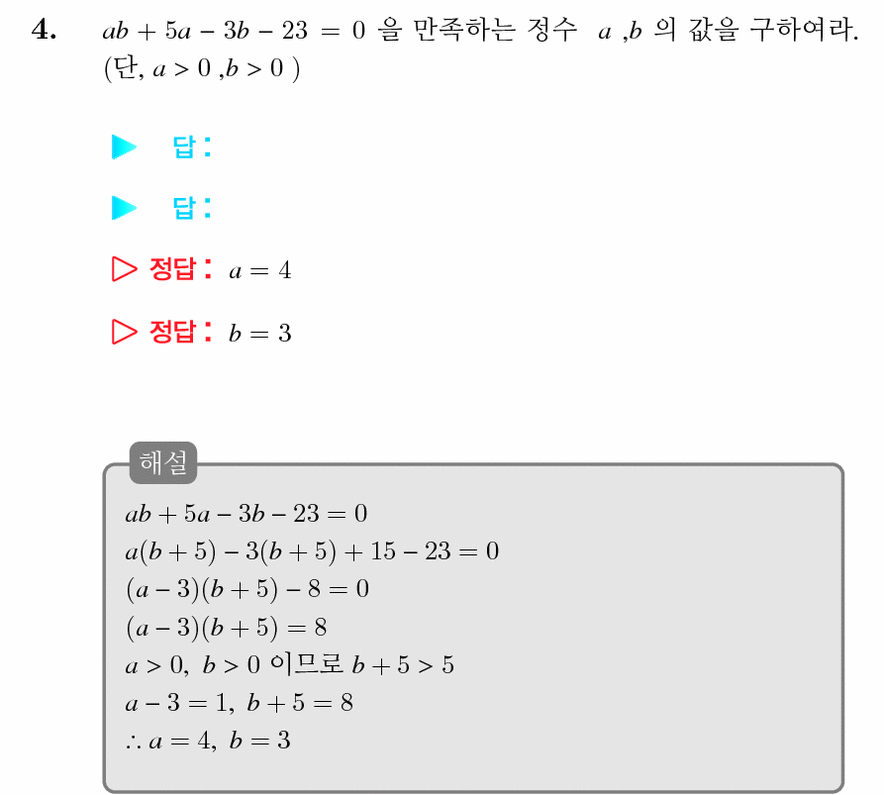 4. $ab + 5a - 3b - 23 = 0$ 을 만족하는 정수 $a$ ,$b$ 의 값을 구하여라. (단, $a > 0$ ,$b > 0$ )

▶ 답:

▶ 답:

▷ 정답: $a = 4$

▷ 정답: $b = 3$

해설

$ab + 5a - 3b - 23 = 0$
$a(b + 5) - 3(b + 5) + 15 - 23 = 0$
$(a - 3)(b + 5) - 8 = 0$
$(a - 3)(b + 5) = 8$
$a > 0,\ b > 0$ 이므로 $b + 5 > 5$
$a - 3 = 1,\ b + 5 = 8$
$\therefore a = 4,\ b = 3$